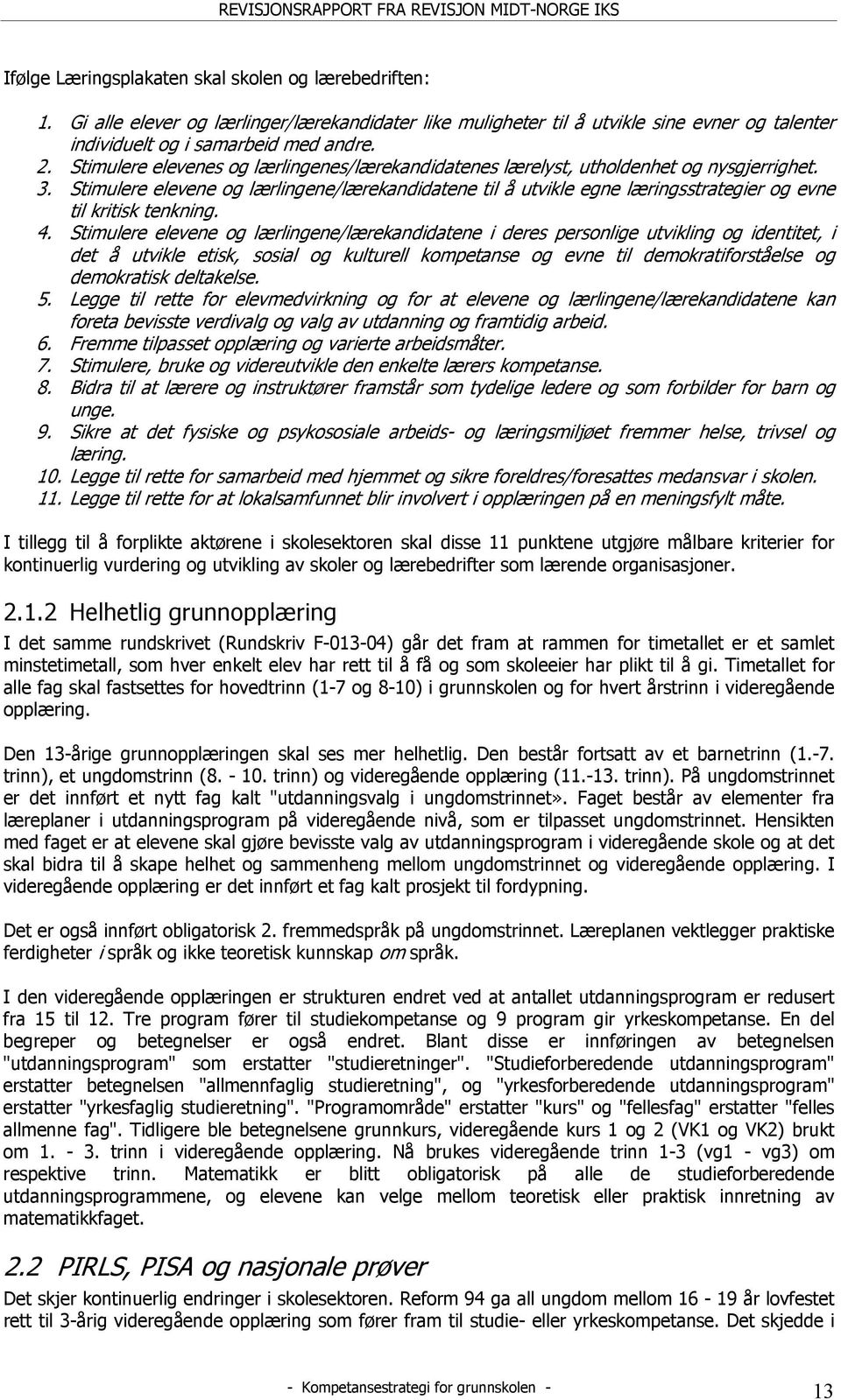 REVISJONSRAPPORT FRA REVISJON MIDT-NORGE IKS

Ifølge Læringsplakaten skal skolen og lærebedriften:

1. Gi alle elever og lærlinger/lærekandidater like muligheter til å utvikle sine evner og talenter individuelt og i samarbeid med andre.
2. Stimulere elevenes og lærlingenes/lærekandidatenes lærelyst, utholdenhet og nysgjerrighet.
3. Stimulere elevene og lærlingene/lærekandidatene til å utvikle egne læringsstrategier og evne til kritisk tenkning.
4. Stimulere elevene og lærlingene/lærekandidatene i deres personlige utvikling og identitet, i det å utvikle etisk, sosial og kulturell kompetanse og evne til demokratiforståelse og demokratisk deltakelse.
5. Legge til rette for elevmedvirkning og for at elevene og lærlingene/lærekandidatene kan foreta bevisste verdivalg og valg av utdanning og framtidig arbeid.
6. Fremme tilpasset opplæring og varierte arbeidsmåter.
7. Stimulere, bruke og videreutvikle den enkelte lærers kompetanse.
8. Bidra til at lærere og instruktører framstår som tydelige ledere og som forbilder for barn og unge.
9. Sikre at det fysiske og psykososiale arbeids- og læringsmiljøet fremmer helse, trivsel og læring.
10. Legge til rette for samarbeid med hjemmet og sikre foreldres/foresattes medansvar i skolen.
11. Legge til rette for at lokalsamfunnet blir involvert i opplæringen på en meningsfylt måte.

I tillegg til å forplikte aktørene i skolesektoren skal disse 11 punktene utgjøre målbare kriterier for kontinuerlig vurdering og utvikling av skoler og lærebedrifter som lærende organisasjoner.

2.1.2 Helhetlig grunnopplæring

I det samme rundskrivet (Rundskriv F-013-04) går det fram at rammen for timetallet er et samlet minstetimetall, som hver enkelt elev har rett til å få og som skoleeier har plikt til å gi. Timetallet for alle fag skal fastsettes for hovedtrinn (1-7 og 8-10) i grunnskolen og for hvert årstrinn i videregående opplæring.

Den 13-årige grunnopplæringen skal ses mer helhetlig. Den består fortsatt av et barnetrinn (1.-7. trinn), et ungdomstrinn (8. - 10. trinn) og videregående opplæring (11.-13. trinn). På ungdomstrinnet er det innført et nytt fag kalt "utdanningsvalg i ungdomstrinnet». Faget består av elementer fra læreplaner i utdanningsprogram på videregående nivå, som er tilpasset ungdomstrinnet. Hensikten med faget er at elevene skal gjøre bevisste valg av utdanningsprogram i videregående skole og at det skal bidra til å skape helhet og sammenheng mellom ungdomstrinnet og videregående opplæring. I videregående opplæring er det innført et fag kalt prosjekt til fordypning.

Det er også innført obligatorisk 2. fremmedspråk på ungdomstrinnet. Læreplanen vektlegger praktiske ferdigheter i språk og ikke teoretisk kunnskap om språk.

I den videregående opplæringen er strukturen endret ved at antallet utdanningsprogram er redusert fra 15 til 12. Tre program fører til studiekompetanse og 9 program gir yrkeskompetanse. En del begreper og betegnelser er også endret. Blant disse er innføringen av betegnelsen "utdanningsprogram" som erstatter "studieretninger". "Studieforberedende utdanningsprogram" erstatter betegnelsen "allmennfaglig studieretning", og "yrkesforberedende utdanningsprogram" erstatter "yrkesfaglig studieretning". "Programområde" erstatter "kurs" og "fellesfag" erstatter "felles allmenne fag". Tidligere ble betegnelsene grunnkurs, videregående kurs 1 og 2 (VK1 og VK2) brukt om 1. - 3. trinn i videregående opplæring. Nå brukes videregående trinn 1-3 (vg1 - vg3) om respektive trinn. Matematikk er blitt obligatorisk på alle de studieforberedende utdanningsprogrammene, og elevene kan velge mellom teoretisk eller praktisk innretning av matematikkfaget.

2.2 PIRLS, PISA og nasjonale prøver

Det skjer kontinuerlig endringer i skolesektoren. Reform 94 ga all ungdom mellom 16 - 19 år lovfestet rett til 3-årig videregående opplæring som fører fram til studie- eller yrkeskompetanse. Det skjedde i

- Kompetansestrategi for grunnskolen -

13